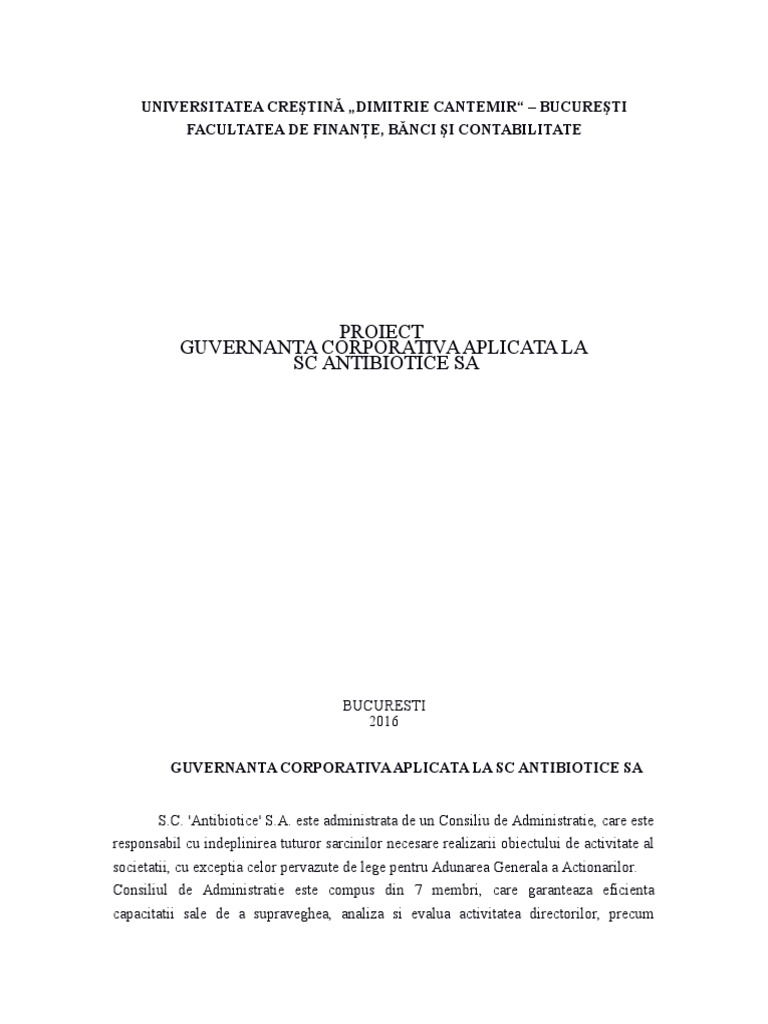 UNIVERSITATEA CREȘTINĂ „DIMITRIE CANTEMIR“ – BUCUREȘTI
FACULTATEA DE FINANȚE, BĂNCI ȘI CONTABILITATE

PROIECT
GUVERNANTA CORPORATIVA APLICATA LA SC ANTIBIOTICE SA

BUCURESTI
2016

GUVERNANTA CORPORATIVA APLICATA LA SC ANTIBIOTICE SA

S.C. 'Antibiotice' S.A. este administrata de un Consiliu de Administratie, care este responsabil cu indeplinirea tuturor sarcinilor necesare realizarii obiectului de activitate al societatii, cu exceptia celor pervazute de lege pentru Adunarea Generala a Actionarilor.
Consiliul de Administratie este compus din 7 membri, care garanteaza eficienta capacitatii sale de a supraveghea, analiza si evalua activitatea directorilor, precum